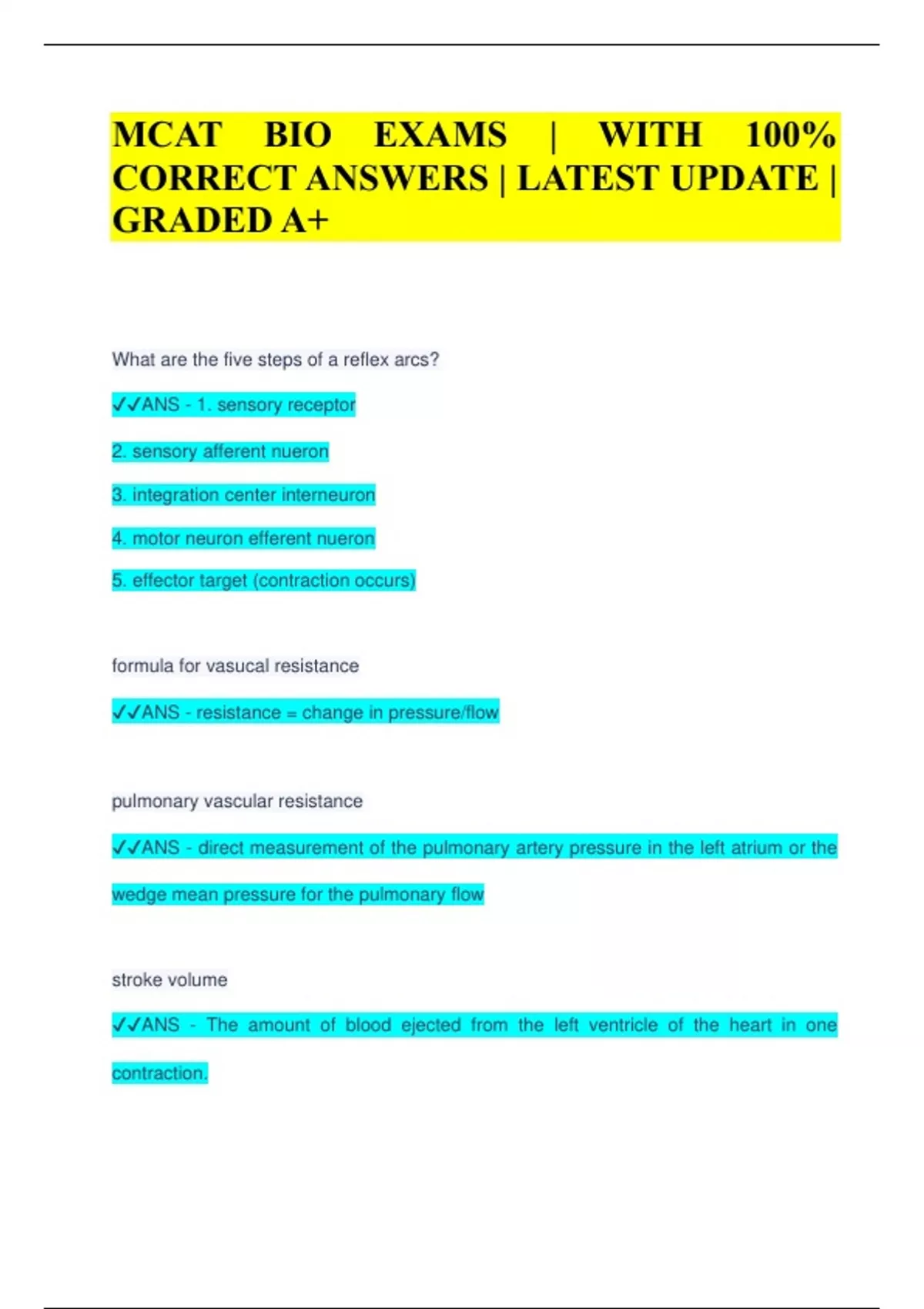 MCAT BIO EXAMS | WITH 100% CORRECT ANSWERS | LATEST UPDATE | GRADED A+

What are the five steps of a reflex arcs?

✓✓ANS - 1. sensory receptor

2. sensory afferent nueron

3. integration center interneuron

4. motor neuron efferent nueron

5. effector target (contraction occurs)

formula for vasucal resistance

✓✓ANS - resistance = change in pressure/flow

pulmonary vascular resistance

✓✓ANS - direct measurement of the pulmonary artery pressure in the left atrium or the wedge mean pressure for the pulmonary flow

stroke volume

✓✓ANS - The amount of blood ejected from the left ventricle of the heart in one contraction.